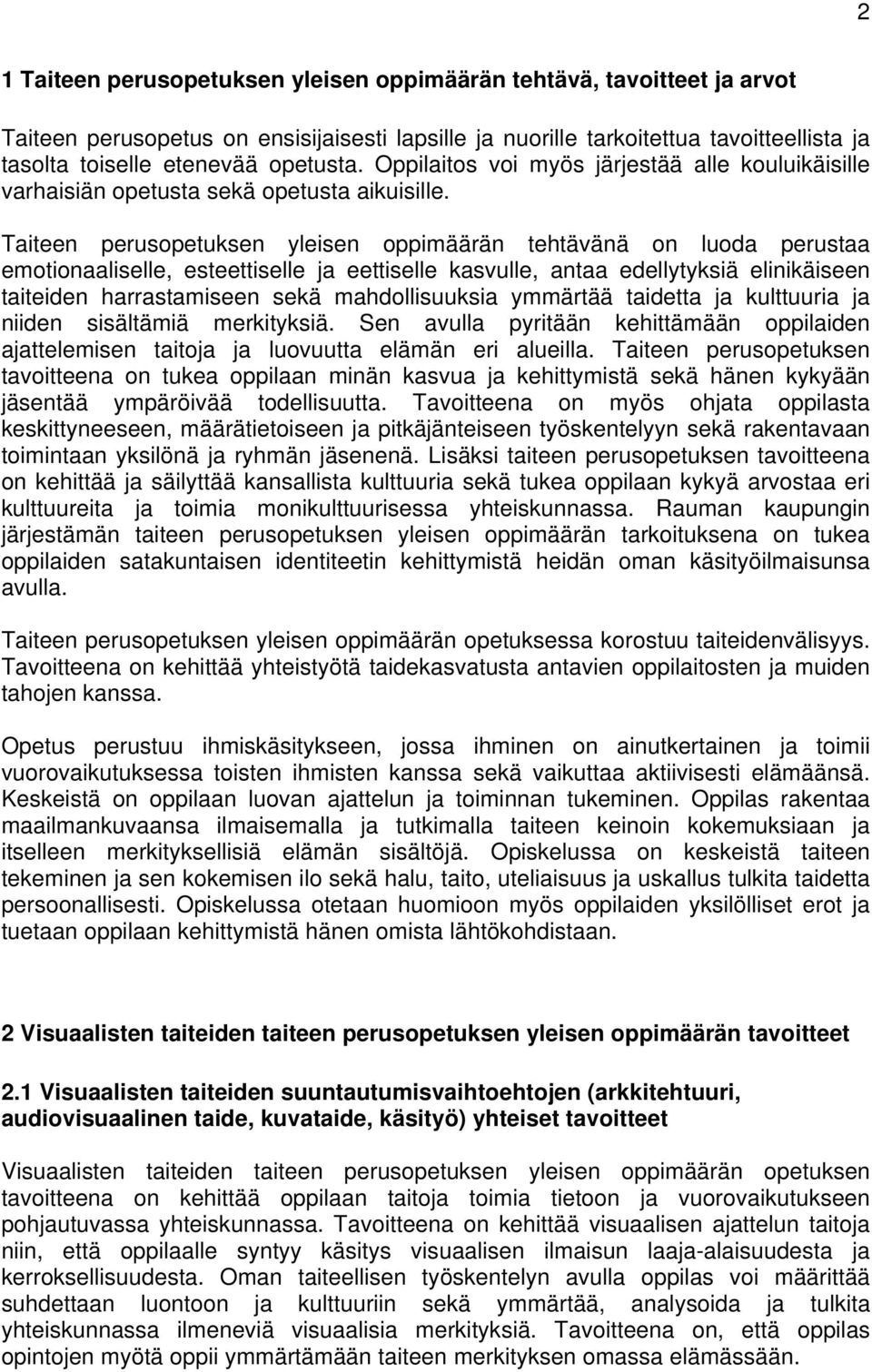 2

1 Taiteen perusopetuksen yleisen oppimäärän tehtävä, tavoitteet ja arvot

Taiteen perusopetus on ensisijaisesti lapsille ja nuorille tarkoitettua tavoitteellista ja tasolta toiselle etenevää opetusta. Oppilaitos voi myös järjestää alle kouluikäisille varhaisiän opetusta sekä opetusta aikuisille.

Taiteen perusopetuksen yleisen oppimäärän tehtävänä on luoda perustaa emotionaaliselle, esteettiselle ja eettiselle kasvulle, antaa edellytyksiä elinikäiseen taiteiden harrastamiseen sekä mahdollisuuksia ymmärtää taidetta ja kulttuuria ja niiden sisältämiä merkityksiä. Sen avulla pyritään kehittämään oppilaiden ajattelemisen taitoja ja luovuutta elämän eri alueilla. Taiteen perusopetuksen tavoitteena on tukea oppilaan minän kasvua ja kehittymistä sekä hänen kykyään jäsentää ympäröivää todellisuutta. Tavoitteena on myös ohjata oppilasta keskittyneeseen, määrätietoiseen ja pitkäjänteiseen työskentelyyn sekä rakentavaan toimintaan yksilönä ja ryhmän jäsenenä. Lisäksi taiteen perusopetuksen tavoitteena on kehittää ja säilyttää kansallista kulttuuria sekä tukea oppilaan kykyä arvostaa eri kulttuureita ja toimia monikulttuurisessa yhteiskunnassa. Rauman kaupungin järjestämän taiteen perusopetuksen yleisen oppimäärän tarkoituksena on tukea oppilaiden satakuntaisen identiteetin kehittymistä heidän oman käsityöilmaisunsa avulla.

Taiteen perusopetuksen yleisen oppimäärän opetuksessa korostuu taiteidenvälisyys. Tavoitteena on kehittää yhteistyötä taidekasvatusta antavien oppilaitosten ja muiden tahojen kanssa.

Opetus perustuu ihmiskäsitykseen, jossa ihminen on ainutkertainen ja toimii vuorovaikutuksessa toisten ihmisten kanssa sekä vaikuttaa aktiivisesti elämäänsä. Keskeistä on oppilaan luovan ajattelun ja toiminnan tukeminen. Oppilas rakentaa maailmankuvaansa ilmaisemalla ja tutkimalla taiteen keinoin kokemuksiaan ja itselleen merkityksellisiä elämän sisältöjä. Opiskelussa on keskeistä taiteen tekeminen ja sen kokemisen ilo sekä halu, taito, uteliaisuus ja uskallus tulkita taidetta persoonallisesti. Opiskelussa otetaan huomioon myös oppilaiden yksilölliset erot ja tuetaan oppilaan kehittymistä hänen omista lähtökohdistaan.

2 Visuaalisten taiteiden taiteen perusopetuksen yleisen oppimäärän tavoitteet

2.1 Visuaalisten taiteiden suuntautumisvaihtoehtojen (arkkitehtuuri, audiovisuaalinen taide, kuvataide, käsityö) yhteiset tavoitteet

Visuaalisten taiteiden taiteen perusopetuksen yleisen oppimäärän opetuksen tavoitteena on kehittää oppilaan taitoja toimia tietoon ja vuorovaikutukseen pohjautuvassa yhteiskunnassa. Tavoitteena on kehittää visuaalisen ajattelun taitoja niin, että oppilaalle syntyy käsitys visuaalisen ilmaisun laaja-alaisuudesta ja kerroksellisuudesta. Oman taiteellisen työskentelyn avulla oppilas voi määrittää suhdettaan luontoon ja kulttuuriin sekä ymmärtää, analysoida ja tulkita yhteiskunnassa ilmeneviä visuaalisia merkityksiä. Tavoitteena on, että oppilas opintojen myötä oppii ymmärtämään taiteen merkityksen omassa elämässään.